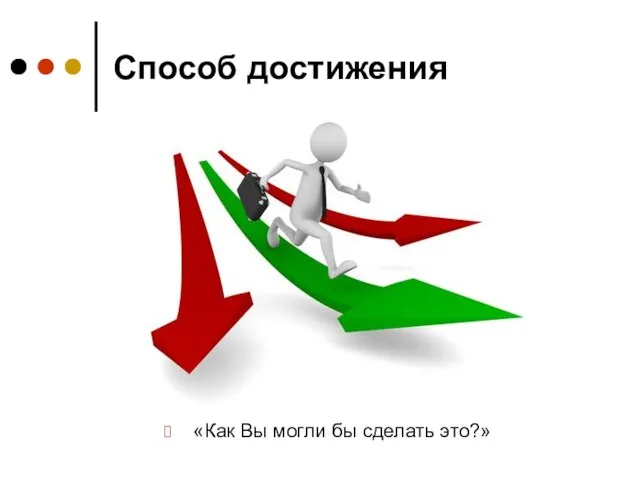 Способ достижения

«Как Вы могли бы сделать это?»